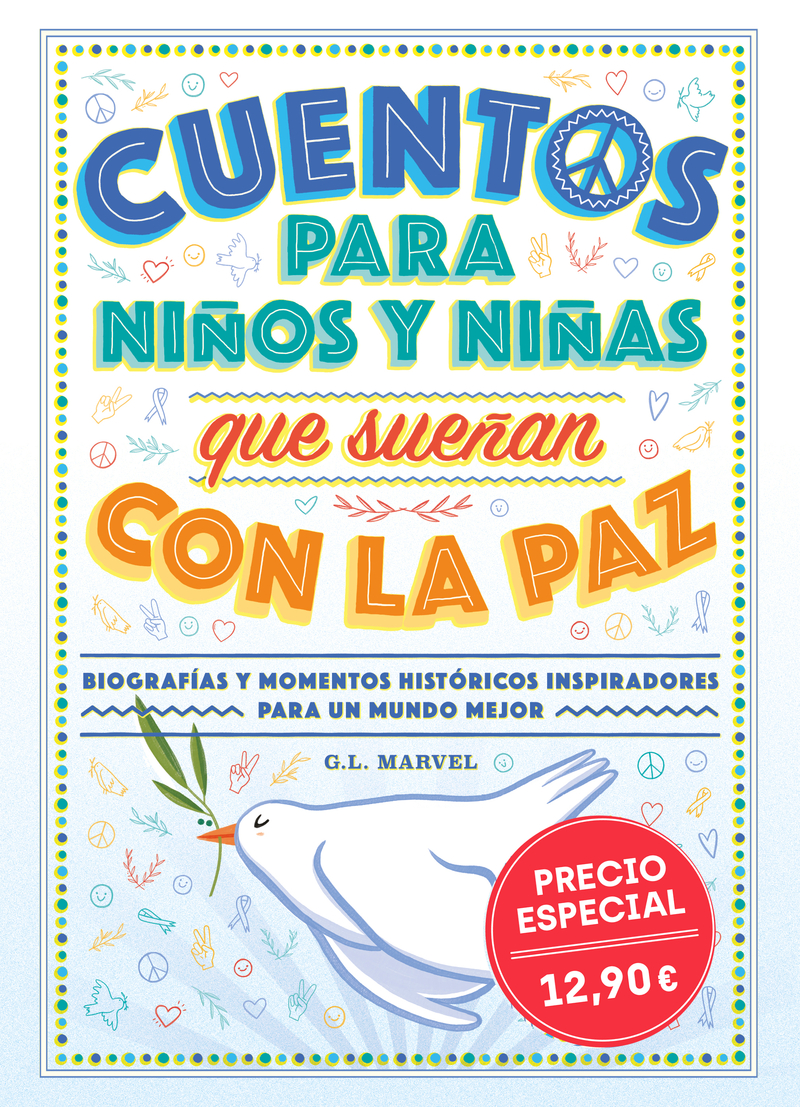 CUENTOS PARA NIÑOS Y NIÑAS
que sueñan
CON LA PAZ

BIOGRAFÍAS Y MOMENTOS HISTÓRICOS INSPIRADORES PARA UN MUNDO MEJOR

G.L. MARVEL

PRECIO ESPECIAL
12,90 €